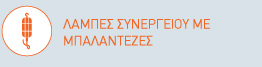 ΛΑΜΠΕΣ ΣΥΝΕΡΓΕΙΟΥ ΜΕ ΜΠΑΛΑΝΤΕΖΕΣ